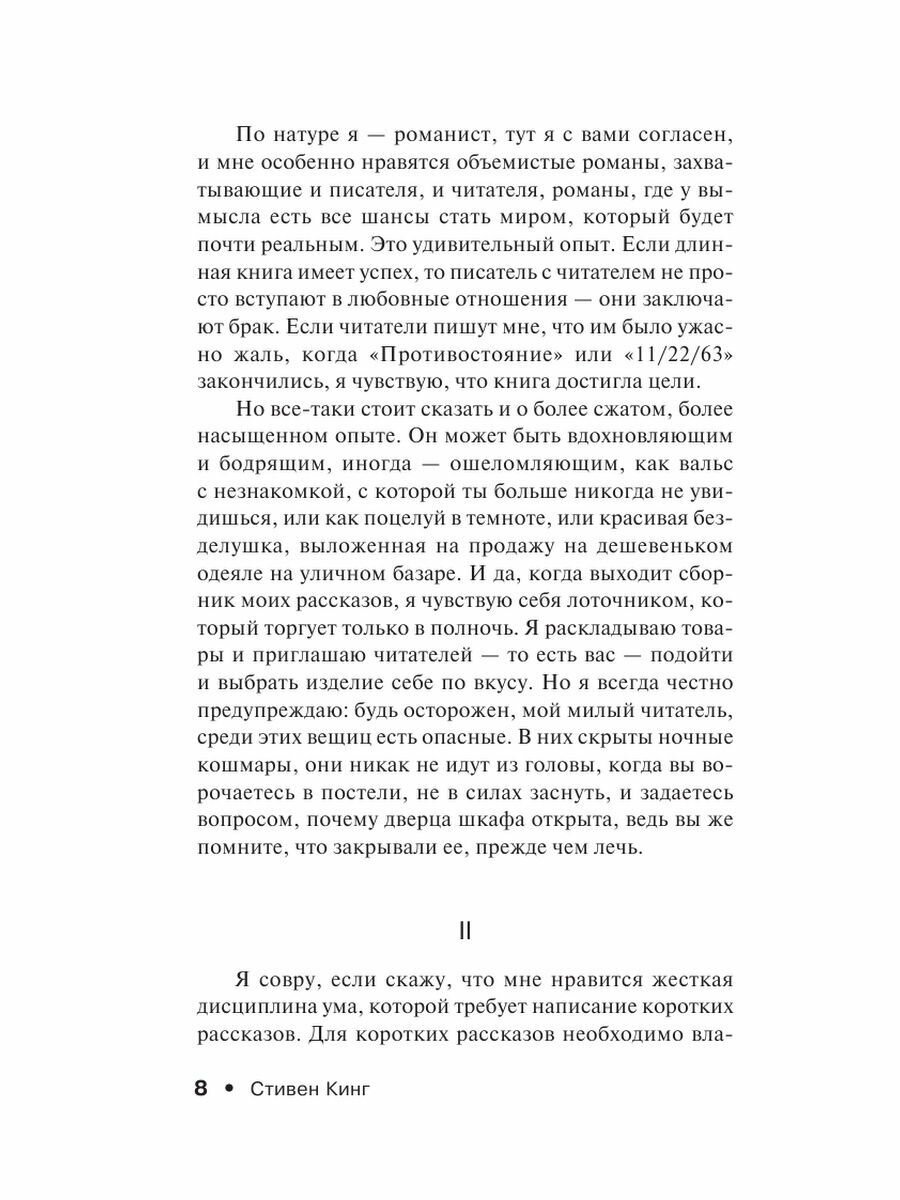 По натуре я — романист, тут я с вами согласен, и мне особенно нравятся объемистые романы, захватывающие и писателя, и читателя, романы, где у вымысла есть все шансы стать миром, который будет почти реальным. Это удивительный опыт. Если длинная книга имеет успех, то писатель с читателем не просто вступают в любовные отношения — они заключают брак. Если читатели пишут мне, что им было ужасно жаль, когда «Противостояние» или «11/22/63» закончились, я чувствую, что книга достигла цели.

Но все-таки стоит сказать и о более сжатом, более насыщенном опыте. Он может быть вдохновляющим и бодрящим, иногда — ошеломляющим, как вальс с незнакомкой, с которой ты больше никогда не увидишься, или как поцелуй в темноте, или красивая безделушка, выложенная на продажу на дешевеньком одеяле на уличном базаре. И да, когда выходит сборник моих рассказов, я чувствую себя лоточником, который торгует только в полночь. Я раскладываю товары и приглашаю читателей — то есть вас — подойти и выбрать изделие себе по вкусу. Но я всегда честно предупреждаю: будь осторожен, мой милый читатель, среди этих вещиц есть опасные. В них скрыты ночные кошмары, они никак не идут из головы, когда вы ворочаетесь в постели, не в силах заснуть, и задаетесь вопросом, почему дверца шкафа открыта, ведь вы же помните, что закрывали ее, прежде чем лечь.

II

Я совру, если скажу, что мне нравится жесткая дисциплина ума, которой требует написание коротких рассказов. Для коротких рассказов необходимо вла-

8 • Стивен Кинг